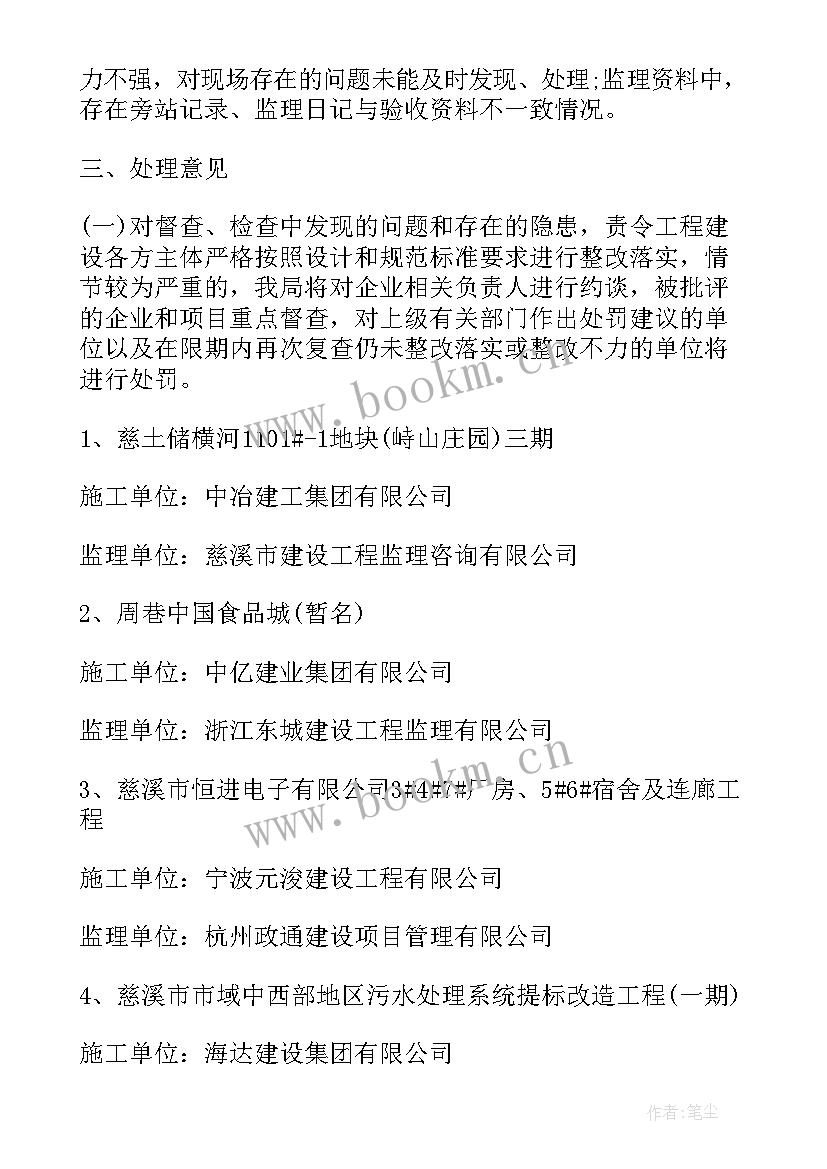 力不强，对现场存在的问题未能及时发现、处理;监理资料中，存在旁站记录、监理日记与验收资料不一致情况。

三、处理意见

(一)对督查、检查中发现的问题和存在的隐患，责令工程建设各方主体严格按照设计和规范标准要求进行整改落实，情节较为严重的，我局将对企业相关负责人进行约谈，被批评的企业和项目重点督查，对上级有关部门作出处罚建议的单位以及在限期内再次复查仍未整改落实或整改不力的单位将进行处罚。

www.bookm.cn

1、慈土储横河1101#-1地块(峙山庄园)三期

施工单位：中冶建工集团有限公司

监理单位：慈溪市建设工程监理咨询有限公司

2、周巷中国食品城(暂名)

施工单位：中亿建业集团有限公司

监理单位：浙江东城建设工程监理有限公司

www.bookm.cn

3、慈溪市恒进电子有限公司3#4#7#厂房、5#6#宿舍及连廊工程

施工单位：宁波元浚建设工程有限公司

监理单位：杭州政通建设项目管理有限公司

4、慈溪市市域中西部地区污水处理系统提标改造工程(一期)

施工单位：海达建设集团有限公司

作者:笔尘